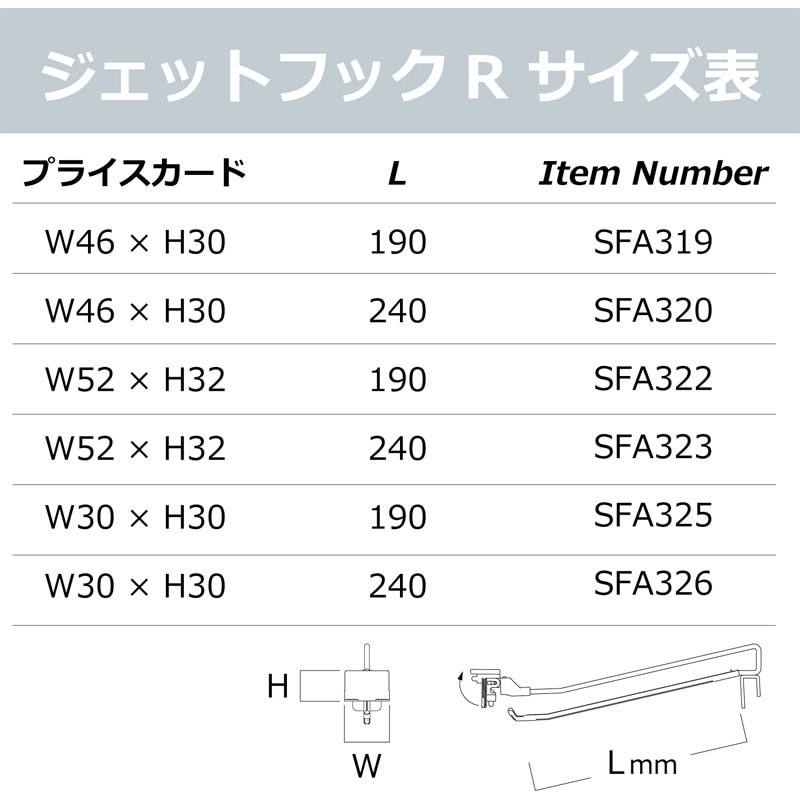 ジェットフック R サイズ表

| プライスカード | L | Item Number |
|---|---|---|
| W46 × H30 | 190 | SFA319 |
| W46 × H30 | 240 | SFA320 |
| W52 × H32 | 190 | SFA322 |
| W52 × H32 | 240 | SFA323 |
| W30 × H30 | 190 | SFA325 |
| W30 × H30 | 240 | SFA326 |

H

W

L mm